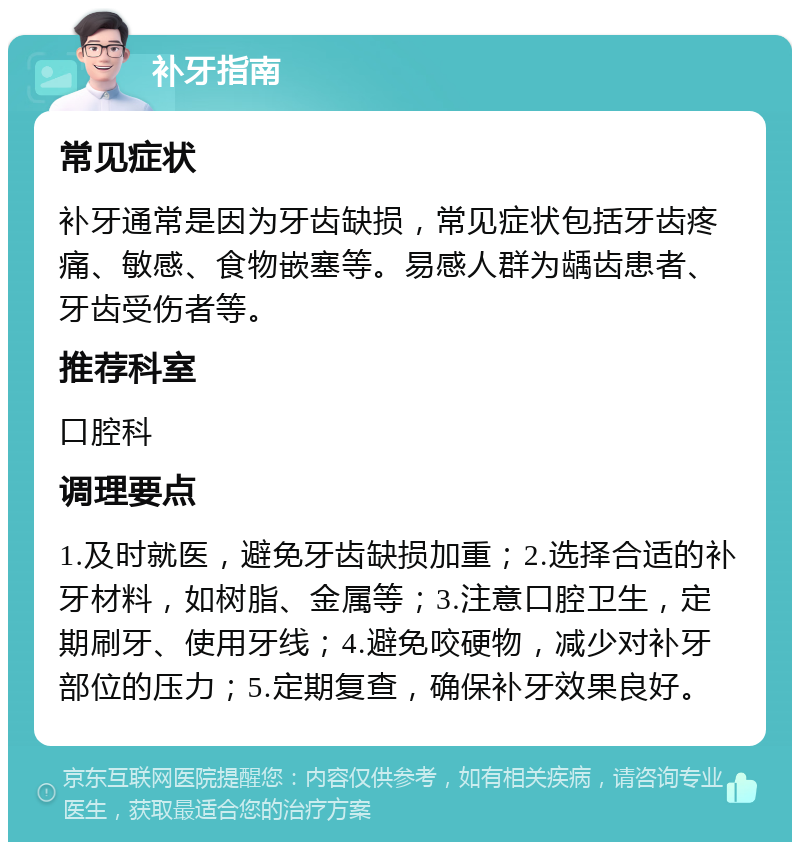 补牙指南

常见症状

补牙通常是因为牙齿缺损，常见症状包括牙齿疼痛、敏感、食物嵌塞等。易感人群为龋齿患者、牙齿受伤者等。

推荐科室

口腔科

调理要点

1.及时就医，避免牙齿缺损加重；2.选择合适的补牙材料，如树脂、金属等；3.注意口腔卫生，定期刷牙、使用牙线；4.避免咬硬物，减少对补牙部位的压力；5.定期复查，确保补牙效果良好。

京东互联网医院提醒您：内容仅供参考，如有相关疾病，请咨询专业医生，获取最适合您的治疗方案